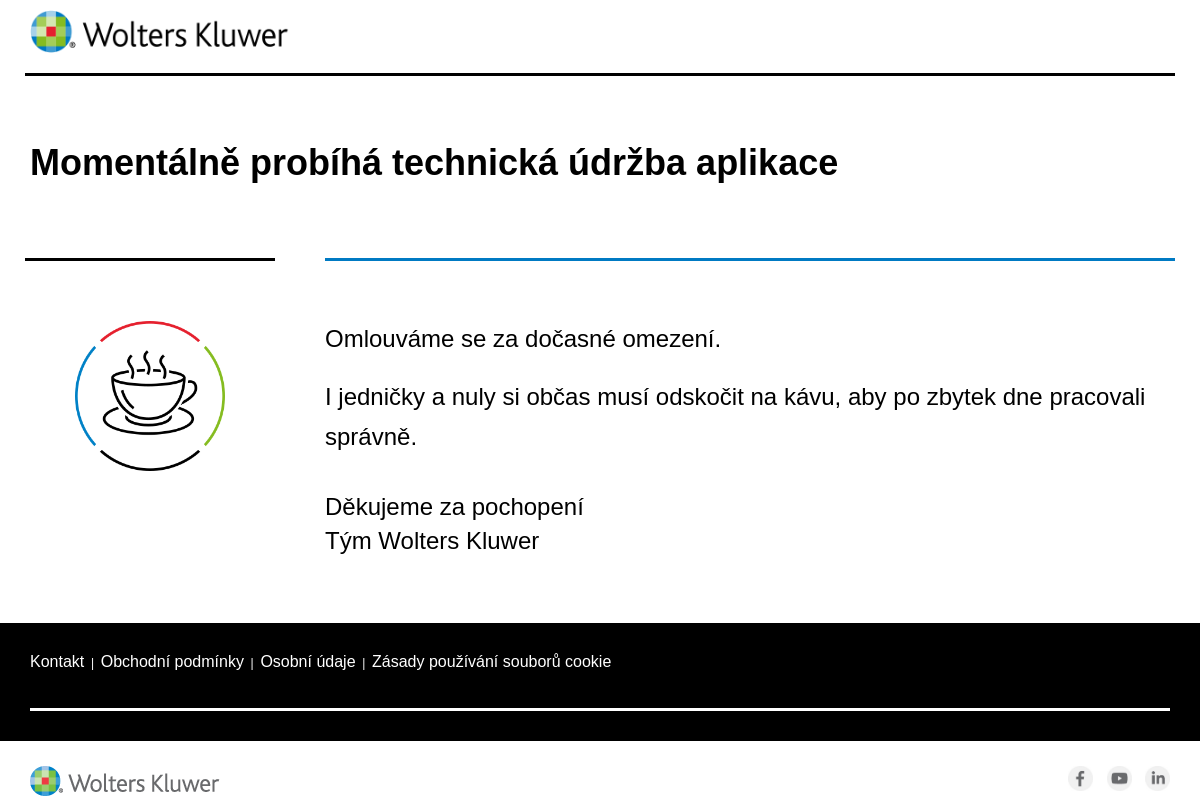 Wolters Kluwer

Momentálně probíhá technická údržba aplikace

Omlouváme se za dočasné omezení.

I jedničky a nuly si občas musí odskočit na kávu, aby po zbytek dne pracovali správně.

Děkujeme za pochopení
Tým Wolters Kluwer

Kontakt | Obchodní podmínky | Osobní údaje | Zásady používání souborů cookie

Wolters Kluwer